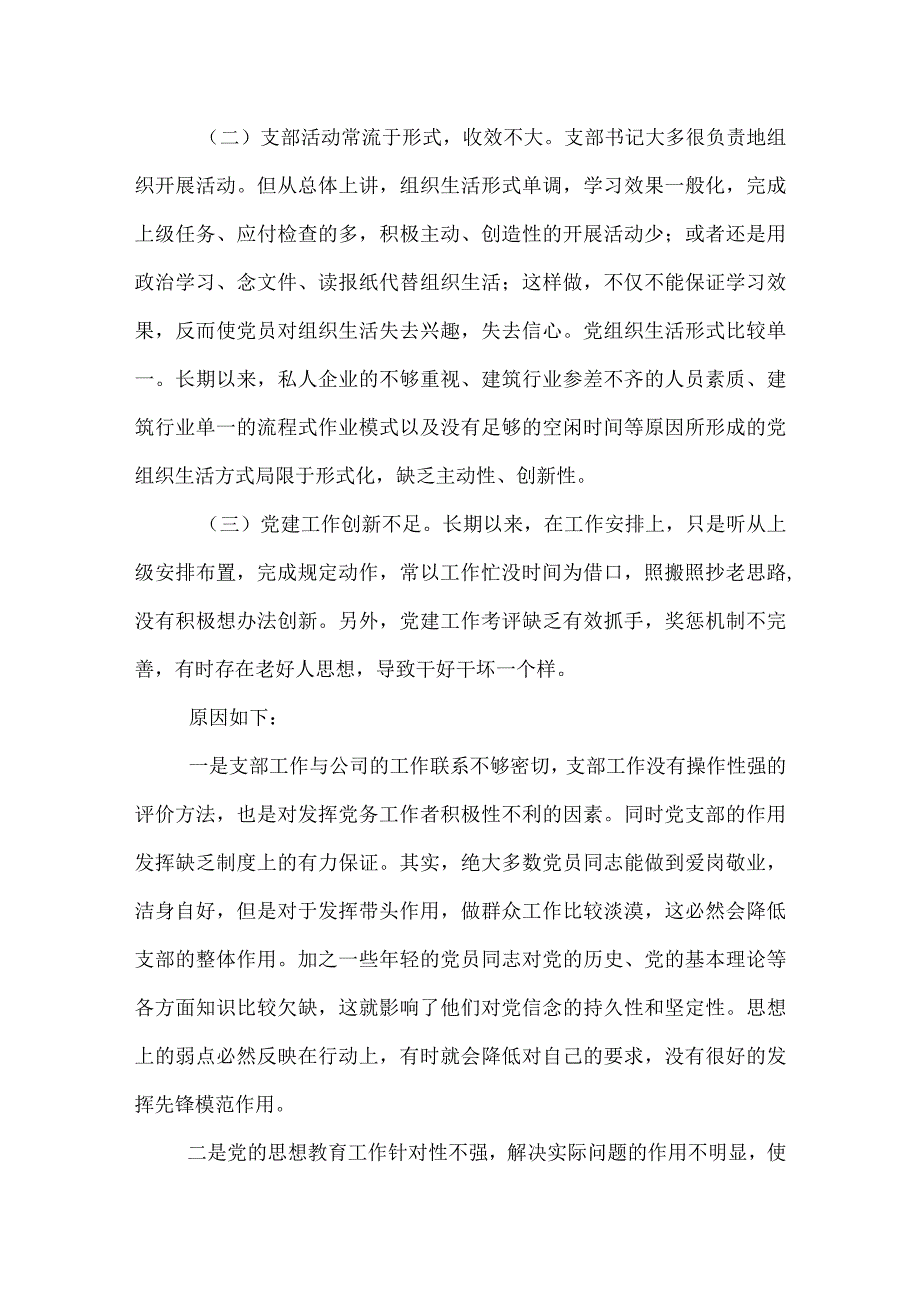 （二）支部活动常流于形式，收效不大。支部书记大多很负责地组织开展活动。但从总体上讲，组织生活形式单调，学习效果一般化，完成上级任务、应付检查的多，积极主动、创造性的开展活动少；或者还是用政治学习、念文件、读报纸代替组织生活；这样做，不仅不能保证学习效果，反而使党员对组织生活失去兴趣，失去信心。党组织生活形式比较单一。长期以来，私人企业的不够重视、建筑行业参差不齐的人员素质、建筑行业单一的流程式作业模式以及没有足够的空闲时间等原因所形成的党组织生活方式局限于形式化，缺乏主动性、创新性。

（三）党建工作创新不足。长期以来，在工作安排上，只是听从上级安排布置，完成规定动作，常以工作忙没时间为借口，照搬照抄老思路,没有积极想办法创新。另外，党建工作考评缺乏有效抓手，奖惩机制不完善，有时存在老好人思想，导致干好干坏一个样。

原因如下：

一是支部工作与公司的工作联系不够密切，支部工作没有操作性强的评价方法，也是对发挥党务工作者积极性不利的因素。同时党支部的作用发挥缺乏制度上的有力保证。其实，绝大多数党员同志能做到爱岗敬业，洁身自好，但是对于发挥带头作用，做群众工作比较淡漠，这必然会降低支部的整体作用。加之一些年轻的党员同志对党的历史、党的基本理论等各方面知识比较欠缺，这就影响了他们对党信念的持久性和坚定性。思想上的弱点必然反映在行动上，有时就会降低对自己的要求，没有很好的发挥先锋模范作用。

二是党的思想教育工作针对性不强，解决实际问题的作用不明显，使